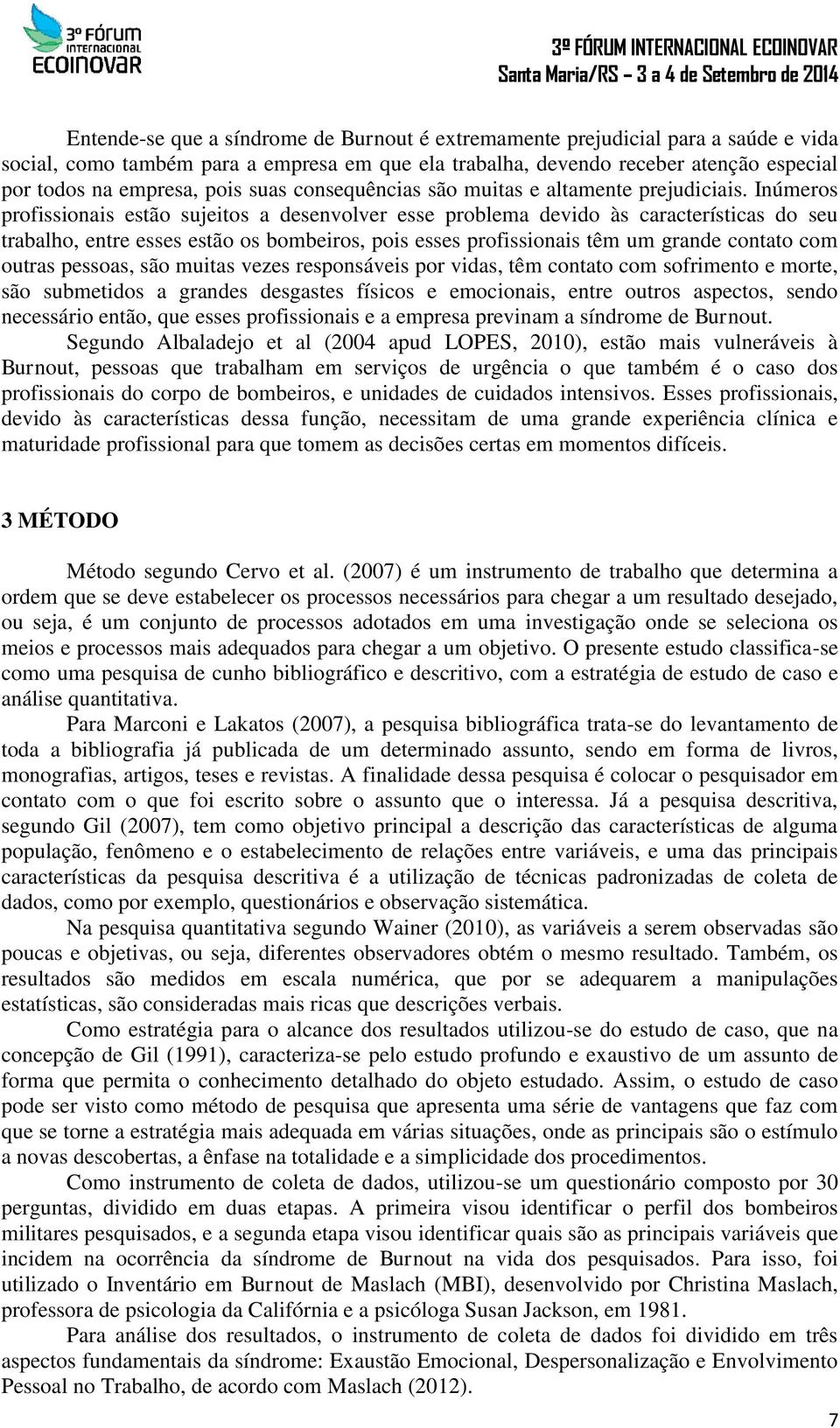 3º FÓRUM INTERNACIONAL ECOINOVAR

3º FÓRUM INTERNACIONAL ECOINOVAR
Santa Maria/RS – 3 a 4 de Setembro de 2014

Entende-se que a síndrome de Burnout é extremamente prejudicial para a saúde e vida social, como também para a empresa em que ela trabalha, devendo receber atenção especial por todos na empresa, pois suas consequências são muitas e altamente prejudiciais. Inúmeros profissionais estão sujeitos a desenvolver esse problema devido às características do seu trabalho, entre esses estão os bombeiros, pois esses profissionais têm um grande contato com outras pessoas, são muitas vezes responsáveis por vidas, têm contato com sofrimento e morte, são submetidos a grandes desgastes físicos e emocionais, entre outros aspectos, sendo necessário então, que esses profissionais e a empresa previnam a síndrome de Burnout.

Segundo Albaladejo et al (2004 apud LOPES, 2010), estão mais vulneráveis à Burnout, pessoas que trabalham em serviços de urgência o que também é o caso dos profissionais do corpo de bombeiros, e unidades de cuidados intensivos. Esses profissionais, devido às características dessa função, necessitam de uma grande experiência clínica e maturidade profissional para que tomem as decisões certas em momentos difíceis.

3 MÉTODO

Método segundo Cervo et al. (2007) é um instrumento de trabalho que determina a ordem que se deve estabelecer os processos necessários para chegar a um resultado desejado, ou seja, é um conjunto de processos adotados em uma investigação onde se seleciona os meios e processos mais adequados para chegar a um objetivo. O presente estudo classifica-se como uma pesquisa de cunho bibliográfico e descritivo, com a estratégia de estudo de caso e análise quantitativa.

Para Marconi e Lakatos (2007), a pesquisa bibliográfica trata-se do levantamento de toda a bibliografia já publicada de um determinado assunto, sendo em forma de livros, monografias, artigos, teses e revistas. A finalidade dessa pesquisa é colocar o pesquisador em contato com o que foi escrito sobre o assunto que o interessa. Já a pesquisa descritiva, segundo Gil (2007), tem como objetivo principal a descrição das características de alguma população, fenômeno e o estabelecimento de relações entre variáveis, e uma das principais características da pesquisa descritiva é a utilização de técnicas padronizadas de coleta de dados, como por exemplo, questionários e observação sistemática.

Na pesquisa quantitativa segundo Wainer (2010), as variáveis a serem observadas são poucas e objetivas, ou seja, diferentes observadores obtém o mesmo resultado. Também, os resultados são medidos em escala numérica, que por se adequarem a manipulações estatísticas, são consideradas mais ricas que descrições verbais.

Como estratégia para o alcance dos resultados utilizou-se do estudo de caso, que na concepção de Gil (1991), caracteriza-se pelo estudo profundo e exaustivo de um assunto de forma que permita o conhecimento detalhado do objeto estudado. Assim, o estudo de caso pode ser visto como método de pesquisa que apresenta uma série de vantagens que faz com que se torne a estratégia mais adequada em várias situações, onde as principais são o estímulo a novas descobertas, a ênfase na totalidade e a simplicidade dos procedimentos.

Como instrumento de coleta de dados, utilizou-se um questionário composto por 30 perguntas, dividido em duas etapas. A primeira visou identificar o perfil dos bombeiros militares pesquisados, e a segunda etapa visou identificar quais são as principais variáveis que incidem na ocorrência da síndrome de Burnout na vida dos pesquisados. Para isso, foi utilizado o Inventário em Burnout de Maslach (MBI), desenvolvido por Christina Maslach, professora de psicologia da Califórnia e a psicóloga Susan Jackson, em 1981.

Para análise dos resultados, o instrumento de coleta de dados foi dividido em três aspectos fundamentais da síndrome: Exaustão Emocional, Despersonalização e Envolvimento Pessoal no Trabalho, de acordo com Maslach (2012).

7